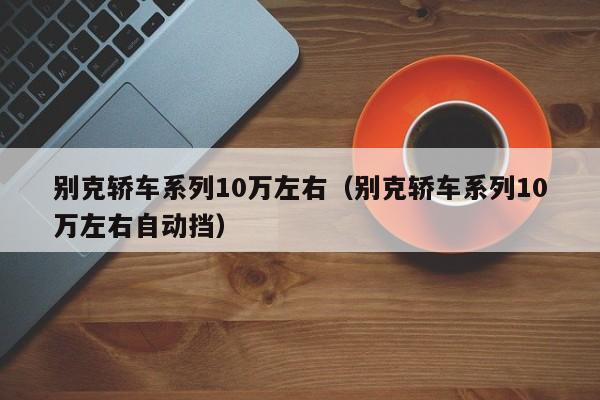 别克轿车系列10万左右（别克轿车系列10万左右自动挡）